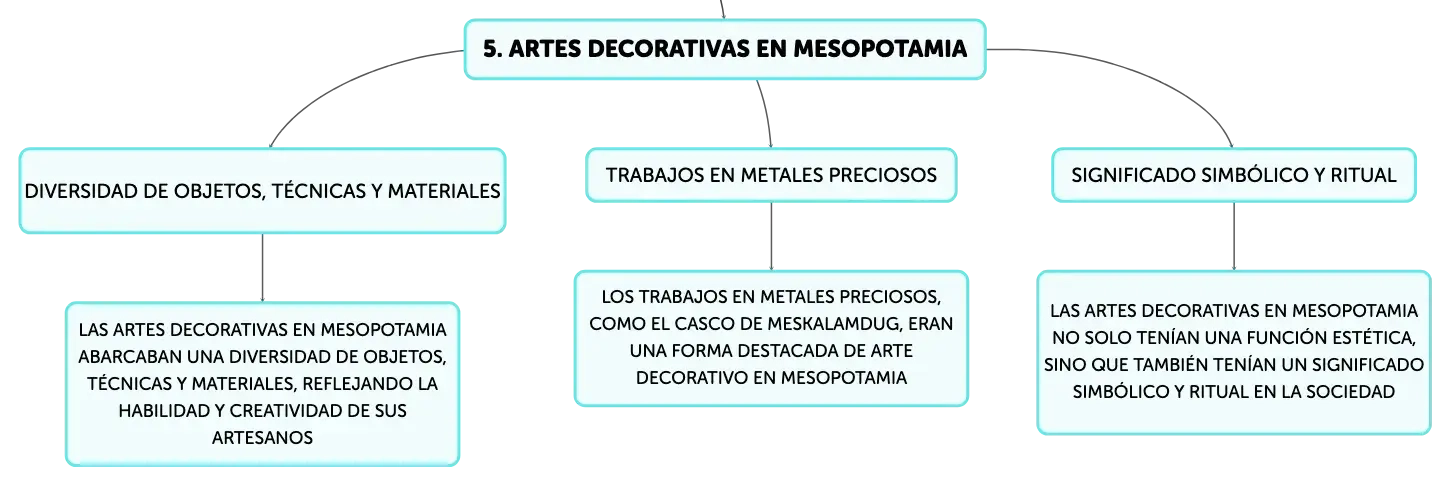 5. ARTES DECORATIVAS EN MESOPOTAMIA

DIVERSIDAD DE OBJETOS, TÉCNICAS Y MATERIALES

LAS ARTES DECORATIVAS EN MESOPOTAMIA ABARCABAN UNA DIVERSIDAD DE OBJETOS, TÉCNICAS Y MATERIALES, REFLEJANDO LA HABILIDAD Y CREATIVIDAD DE SUS ARTESANOS

TRABAJOS EN METALES PRECIOSOS

LOS TRABAJOS EN METALES PRECIOSOS, COMO EL CASCO DE MESKALAMDUG, ERAN UNA FORMA DESTACADA DE ARTE DECORATIVO EN MESOPOTAMIA

SIGNIFICADO SIMBÓLICO Y RITUAL

LAS ARTES DECORATIVAS EN MESOPOTAMIA NO SOLO TENÍAN UNA FUNCIÓN ESTÉTICA, SINO QUE TAMBIÉN TENÍAN UN SIGNIFICADO SIMBÓLICO Y RITUAL EN LA SOCIEDAD